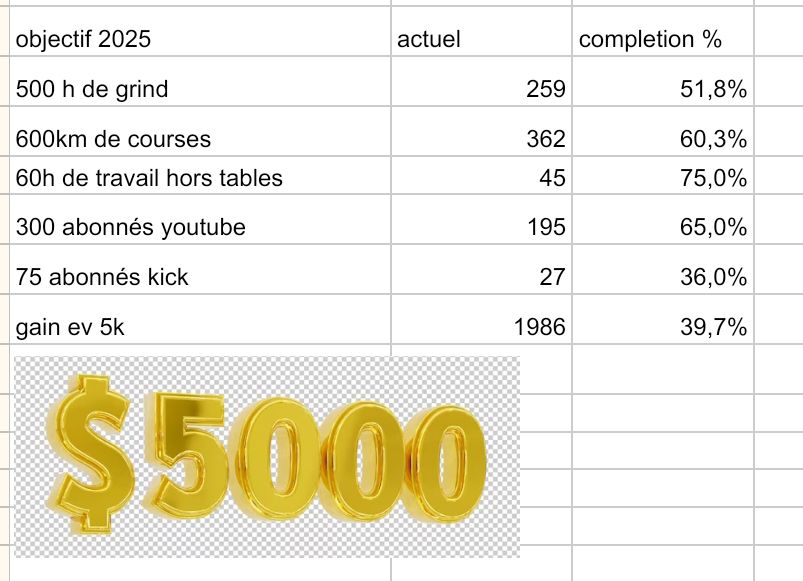 | objectif 2025 | actuel | completion % |
|---|---|---|
| 500 h de grind | 259 | 51,8% |
| 600km de courses | 362 | 60,3% |
| 60h de travail hors tables | 45 | 75,0% |
| 300 abonnés youtube | 195 | 65,0% |
| 75 abonnés kick | 27 | 36,0% |
| gain ev 5k | 1986 | 39,7% |

$5000